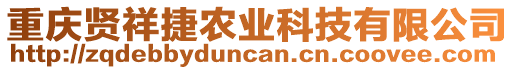 重庆贤祥捷农业科技有限公司
http://zqdebbyduncan.cn.coovee.com